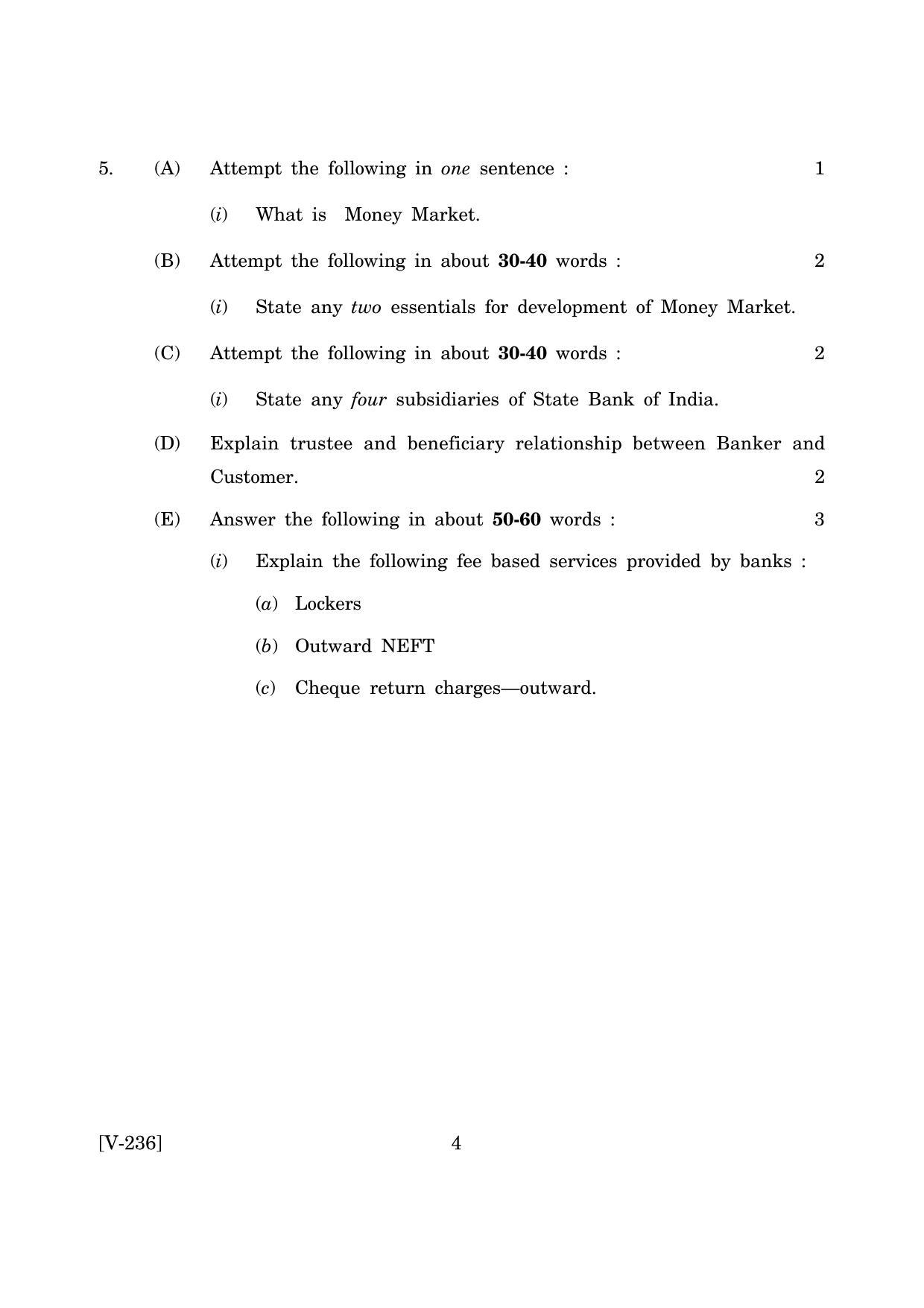 5. (A) Attempt the following in one sentence : 1

(i) What is Money Market.

(B) Attempt the following in about 30-40 words : 2

(i) State any two essentials for development of Money Market.

(C) Attempt the following in about 30-40 words : 2

(i) State any four subsidiaries of State Bank of India.

(D) Explain trustee and beneficiary relationship between Banker and Customer. 2

(E) Answer the following in about 50-60 words : 3

(i) Explain the following fee based services provided by banks :

(a) Lockers

(b) Outward NEFT

(c) Cheque return charges—outward.

[V-236] 4